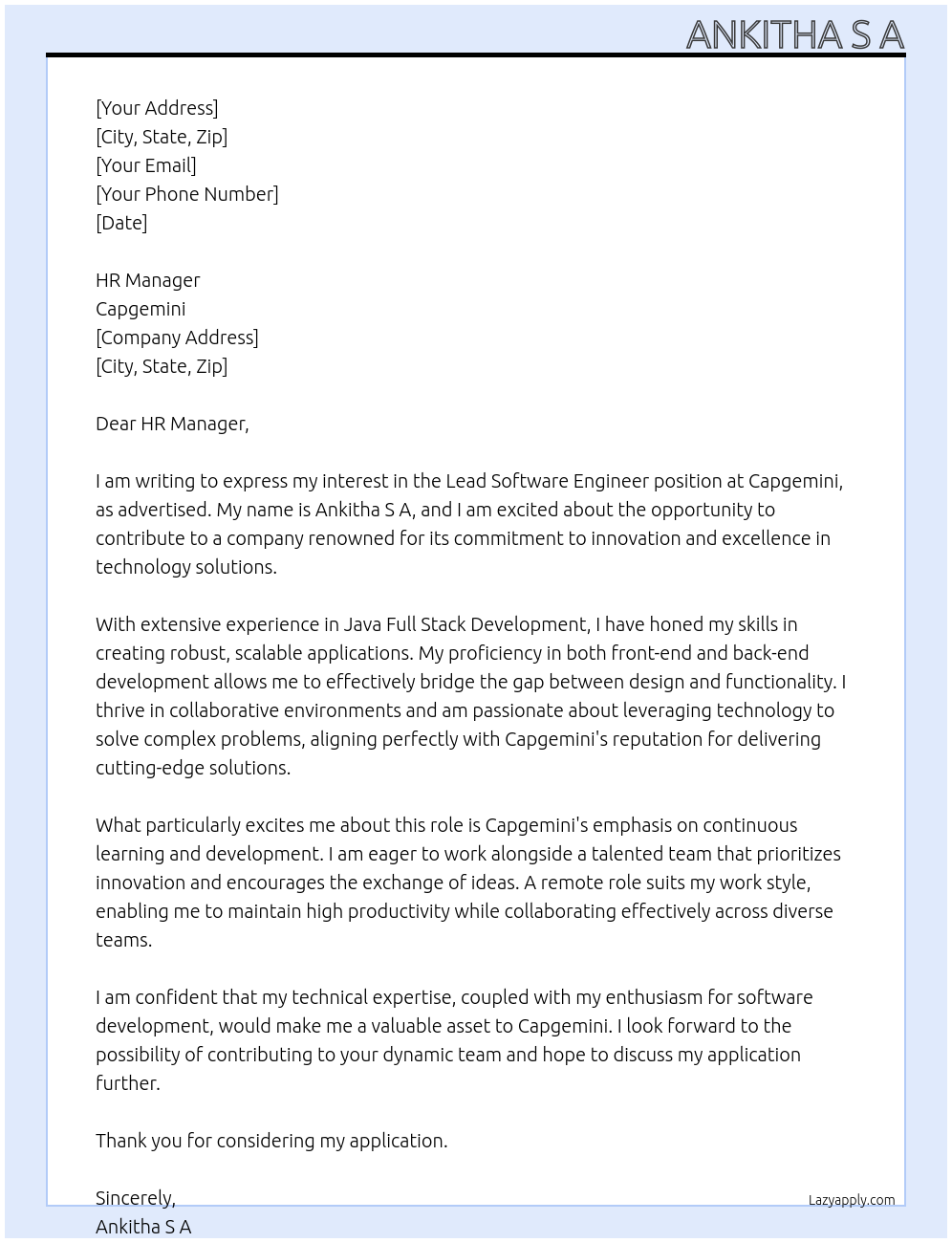 ANKITHA S A

[Your Address]
[City, State, Zip]
[Your Email]
[Your Phone Number]
[Date]

HR Manager
Capgemini
[Company Address]
[City, State, Zip]

Dear HR Manager,

I am writing to express my interest in the Lead Software Engineer position at Capgemini, as advertised. My name is Ankitha S A, and I am excited about the opportunity to contribute to a company renowned for its commitment to innovation and excellence in technology solutions.

With extensive experience in Java Full Stack Development, I have honed my skills in creating robust, scalable applications. My proficiency in both front-end and back-end development allows me to effectively bridge the gap between design and functionality. I thrive in collaborative environments and am passionate about leveraging technology to solve complex problems, aligning perfectly with Capgemini's reputation for delivering cutting-edge solutions.

What particularly excites me about this role is Capgemini's emphasis on continuous learning and development. I am eager to work alongside a talented team that prioritizes innovation and encourages the exchange of ideas. A remote role suits my work style, enabling me to maintain high productivity while collaborating effectively across diverse teams.

I am confident that my technical expertise, coupled with my enthusiasm for software development, would make me a valuable asset to Capgemini. I look forward to the possibility of contributing to your dynamic team and hope to discuss my application further.

Thank you for considering my application.

Sincerely,
Ankitha S A

Lazyapply.com